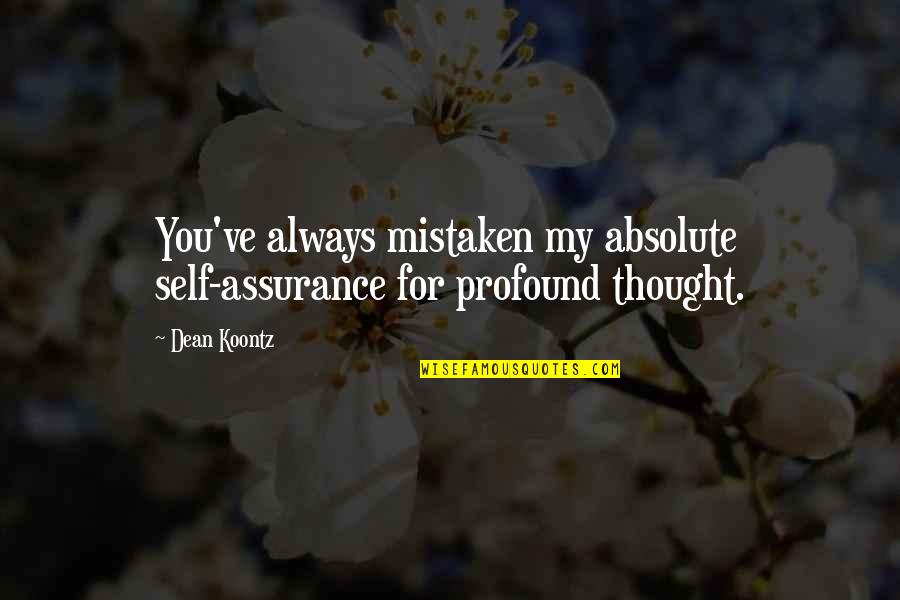 You've always mistaken my absolute self-assurance for profound thought.

~ Dean Koontz

WISEFAMOUSQUOTES.COM